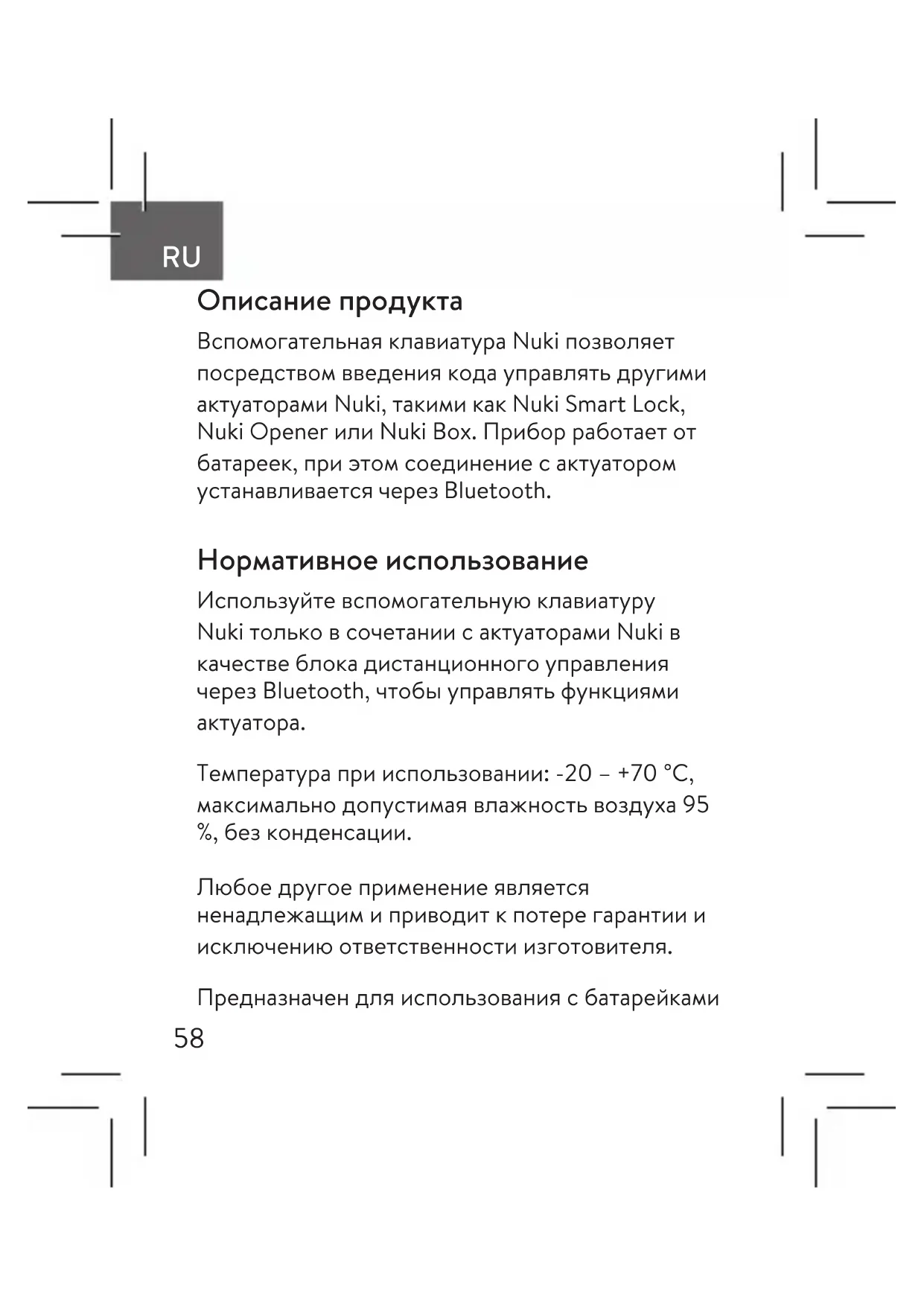 RU

Описание продукта

Вспомогательная клавиатура Nuki позволяет посредством введения кода управлять другими актуаторами Nuki, такими как Nuki Smart Lock, Nuki Opener или Nuki Box. Прибор работает от батареек, при этом соединение с актуатором устанавливается через Bluetooth.

Нормативное использование

Используйте вспомогательную клавиатуру Nuki только в сочетании с актуаторами Nuki в качестве блока дистанционного управления через Bluetooth, чтобы управлять функциями актуатора.

Температура при использовании: -20 – +70 °C, максимально допустимая влажность воздуха 95 %, без конденсации.

Любое другое применение является ненадлежащим и приводит к потере гарантии и исключению ответственности изготовителя.

Предназначен для использования с батарейками

58